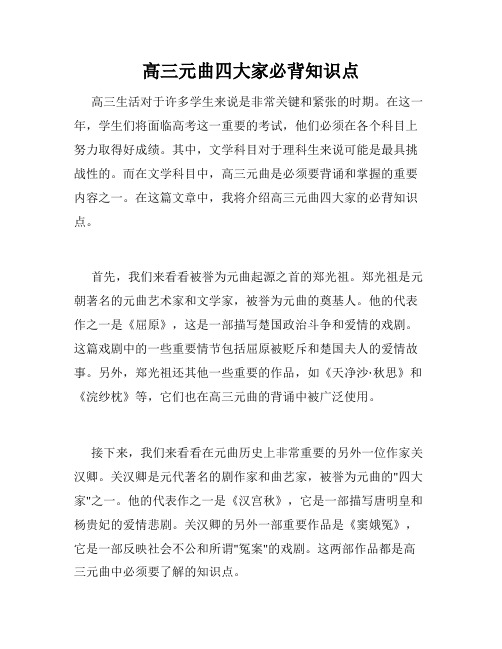 高三元曲四大家必背知识点

高三生活对于许多学生来说是非常关键和紧张的时期。在这一年，学生们将面临高考这一重要的考试，他们必须在各个科目上努力取得好成绩。其中，文学科目对于理科生来说可能是最具挑战性的。而在文学科目中，高三元曲是必须要背诵和掌握的重要内容之一。在这篇文章中，我将介绍高三元曲四大家的必背知识点。

首先，我们来看看被誉为元曲起源之首的郑光祖。郑光祖是元朝著名的元曲艺术家和文学家，被誉为元曲的奠基人。他的代表作之一是《屈原》，这是一部描写楚国政治斗争和爱情的戏剧。这篇戏剧中的一些重要情节包括屈原被贬斥和楚国夫人的爱情故事。另外，郑光祖还其他一些重要的作品，如《天净沙·秋思》和《浣纱枕》等，它们也在高三元曲的背诵中被广泛使用。

接下来，我们来看看在元曲历史上非常重要的另外一位作家关汉卿。关汉卿是元代著名的剧作家和曲艺家，被誉为元曲的"四大家"之一。他的代表作之一是《汉宫秋》，它是一部描写唐明皇和杨贵妃的爱情悲剧。关汉卿的另外一部重要作品是《窦娥冤》，它是一部反映社会不公和所谓"冤案"的戏剧。这两部作品都是高三元曲中必须要了解的知识点。